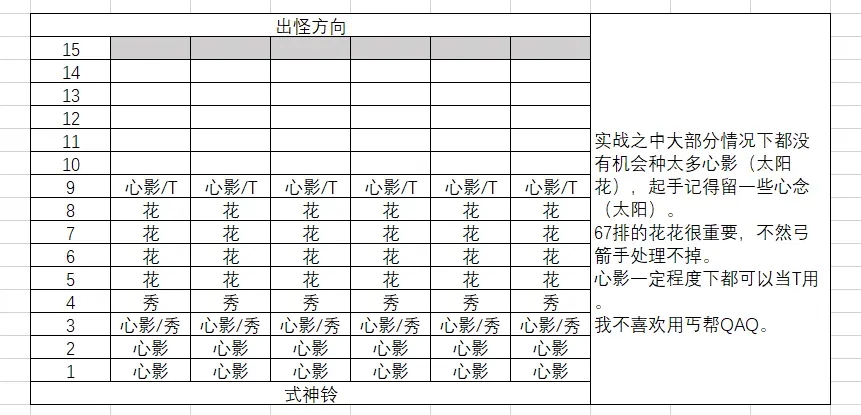 | 出怪方向 | | | | | | |
|---|---|---|---|---|---|---|
| 15 | | | | | | |
| 14 | | | | | | |
| 13 | | | | | | |
| 12 | | | | | | |
| 11 | | | | | | |
| 10 | | | | | | |
| 9 | 心影/T | 心影/T | 心影/T | 心影/T | 心影/T | 心影/T |
| 8 | 花 | 花 | 花 | 花 | 花 | 花 |
| 7 | 花 | 花 | 花 | 花 | 花 | 花 |
| 6 | 花 | 花 | 花 | 花 | 花 | 花 |
| 5 | 花 | 花 | 花 | 花 | 花 | 花 |
| 4 | 秀 | 秀 | 秀 | 秀 | 秀 | 秀 |
| 3 | 心影/秀 | 心影/秀 | 心影/秀 | 心影/秀 | 心影/秀 | 心影/秀 |
| 2 | 心影 | 心影 | 心影 | 心影 | 心影 | 心影 |
| 1 | 心影 | 心影 | 心影 | 心影 | 心影 | 心影 |
| 式神铃 | | | | | | |

实战之中大部分情况下都没有机会种太多心影（太阳花），起手记得留一些心念（太阳）。
67排的花花很重要，不然弓箭手处理不掉。
心影一定程度下都可以当T用。
我不喜欢用丐帮QAQ。